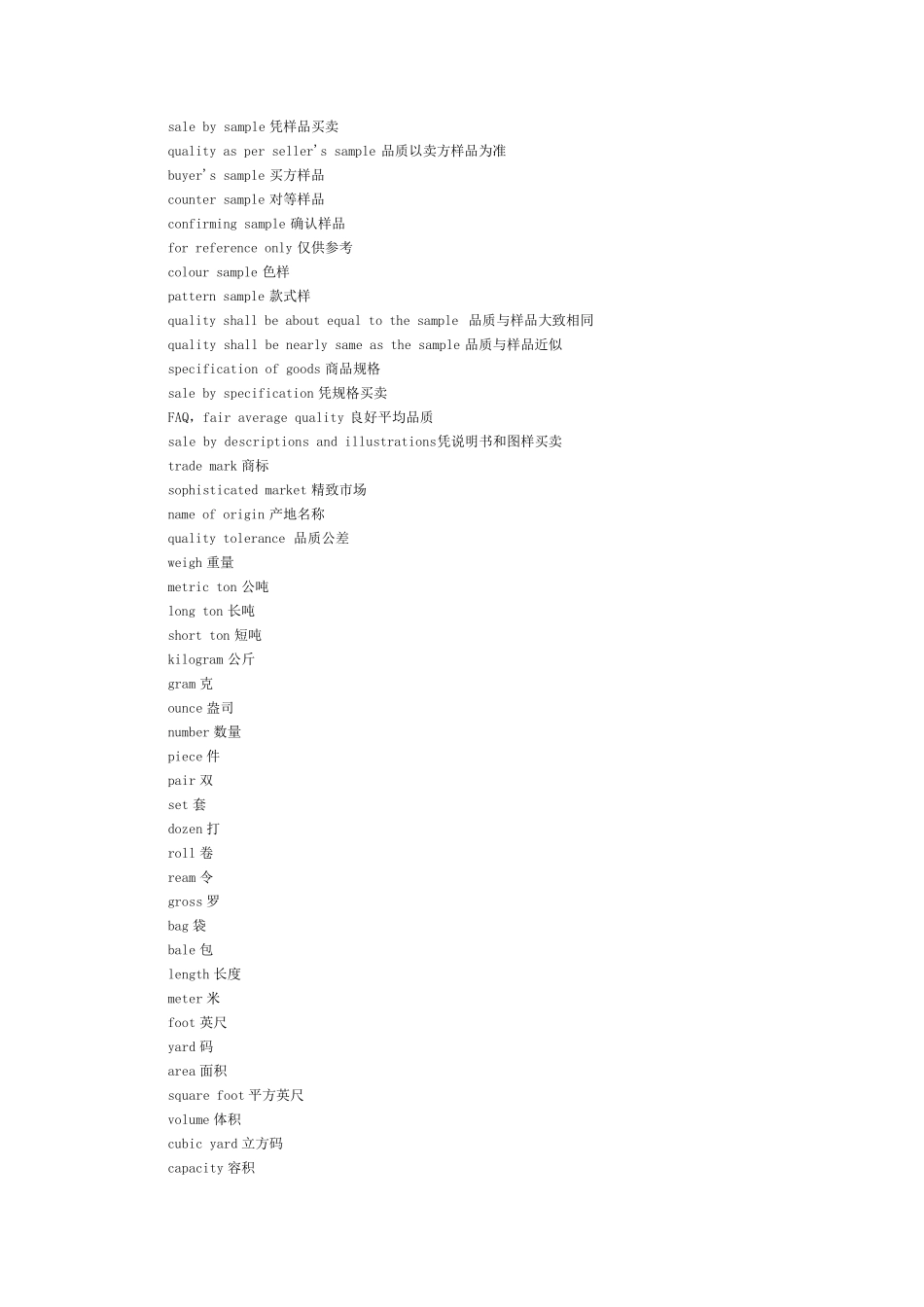 sale by sample 凭样品买卖
quality as per seller's sample 品质以卖方样品为准
buyer's sample 买方样品
counter sample 对等样品
confirming sample 确认样品
for reference only 仅供参考
colour sample 色样
pattern sample 款式样
quality shall be about equal to the sample 品质与样品大致相同
quality shall be nearly same as the sample 品质与样品近似
specification of goods 商品规格
sale by specification 凭规格买卖
FAQ, fair average quality 良好平均品质
sale by descriptions and illustrations凭说明书和图样买卖
trade mark 商标
sophisticated market 精致市场
name of origin 产地名称
quality tolerance 品质公差
weigh 重量
metric ton 公吨
long ton 长吨
short ton 短吨
kilogram 公斤
gram 克
ounce 盎司
number 数量
piece 件
pair 双
set 套
dozen 打
roll 卷
ream 令
gross 罗
bag 袋
bale 包
length 长度
meter 米
foot 英尺
yard 码
area 面积
square foot 平方英尺
volume 体积
cubic yard 立方码
capacity 容积